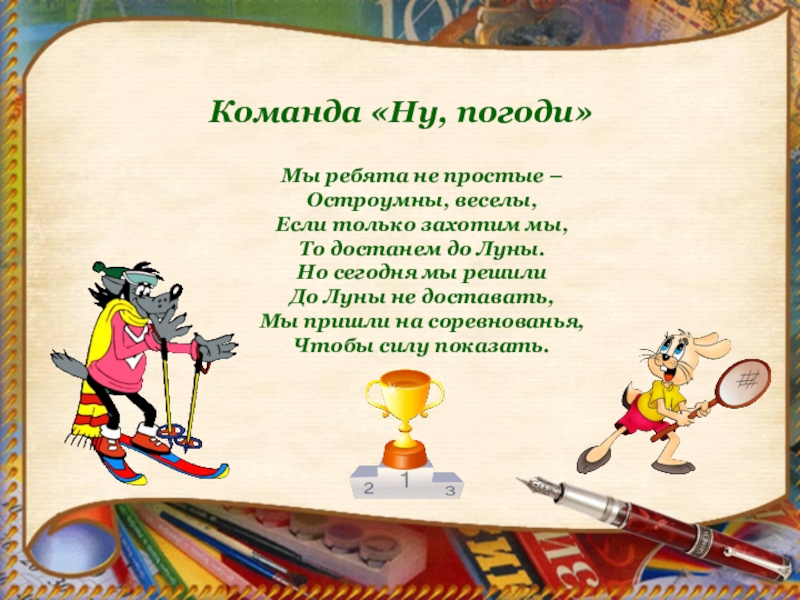 Команда «Ну, погоди»

Мы ребята не простые –
Остроумны, веселы,
Если только захотим мы,
То достанем до Луны.
Но сегодня мы решили
До Луны не доставать,
Мы пришли на соревнованья,
Чтобы силу показать.

2 1 3